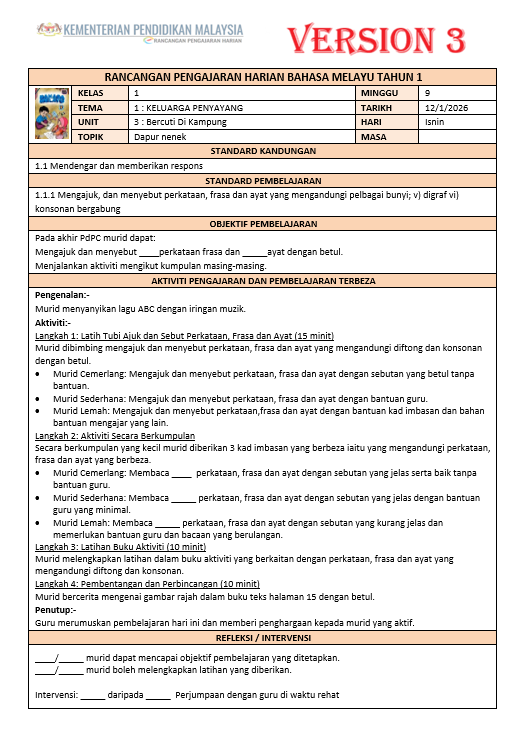 KEMENTERIAN PENDIDIKAN MALAYSIA
RANCANGAN PENGAJARAN HARIAN

VERSION 3

RANCANGAN PENGAJARAN HARIAN BAHASA MELAYU TAHUN 1

| KELAS | 1 | MINGGU | 9 |
|---|---|---|---|
| TEMA | 1 : KELUARGA PENYAYANG | TARIKH | 12/1/2026 |
| UNIT | 3 : Bercuti Di Kampung | HARI | Isnin |
| TOPIK | Dapur nenek | MASA | |

STANDARD KANDUNGAN

1.1 Mendengar dan memberikan respons

STANDARD PEMBELAJARAN

1.1.1 Mengajuk, dan menyebut perkataan, frasa dan ayat yang mengandungi pelbagai bunyi; v) digraf vi) konsonan bergabung

OBJEKTIF PEMBELAJARAN

Pada akhir PdPC murid dapat:
Mengajuk dan menyebut ____perkataan frasa dan _____ayat dengan betul.
Menjalankan aktiviti mengikut kumpulan masing-masing.

AKTIVITI PENGAJARAN DAN PEMBELAJARAN TERBEZA

Pengenalan:-
Murid menyanyikan lagu ABC dengan iringan muzik.
Aktiviti:-
Langkah 1: Latih Tubi Ajuk dan Sebut Perkataan, Frasa dan Ayat (15 minit)
Murid dibimbing mengajuk dan menyebut perkataan, frasa dan ayat yang mengandungi diftong dan konsonan dengan betul.
• Murid Cemerlang: Mengajuk dan menyebut perkataan, frasa dan ayat dengan sebutan yang betul tanpa bantuan.
• Murid Sederhana: Mengajuk dan menyebut perkataan, frasa dan ayat dengan bantuan guru.
• Murid Lemah: Mengajuk dan menyebut perkataan,frasa dan ayat dengan bantuan kad imbasan dan bahan bantuan mengajar yang lain.
Langkah 2: Aktiviti Secara Berkumpulan
Secara berkumpulan yang kecil murid diberikan 3 kad imbasan yang berbeza iaitu yang mengandungi perkataan, frasa dan ayat yang berbeza.
• Murid Cemerlang: Membaca ____ perkataan, frasa dan ayat dengan sebutan yang jelas serta baik tanpa bantuan guru.
• Murid Sederhana: Membaca _____ perkataan, frasa dan ayat dengan sebutan yang jelas dengan bantuan guru yang minimal.
• Murid Lemah: Membaca _____ perkataan, frasa dan ayat dengan sebutan yang kurang jelas dan memerlukan bantuan guru dan bacaan yang berulangan.
Langkah 3: Latihan Buku Aktiviti (10 minit)
Murid melengkapkan latihan dalam buku aktiviti yang berkaitan dengan perkataan, frasa dan ayat yang mengandungi diftong dan konsonan.
Langkah 4: Pembentangan dan Perbincangan (10 minit)
Murid bercerita mengenai gambar rajah dalam buku teks halaman 15 dengan betul.
Penutup:-
Guru merumuskan pembelajaran hari ini dan memberi penghargaan kepada murid yang aktif.

REFLEKSI / INTERVENSI

____/_____ murid dapat mencapai objektif pembelajaran yang ditetapkan.
____/_____ murid boleh melengkapkan latihan yang diberikan.

Intervensi: _____ daripada _____ Perjumpaan dengan guru di waktu rehat